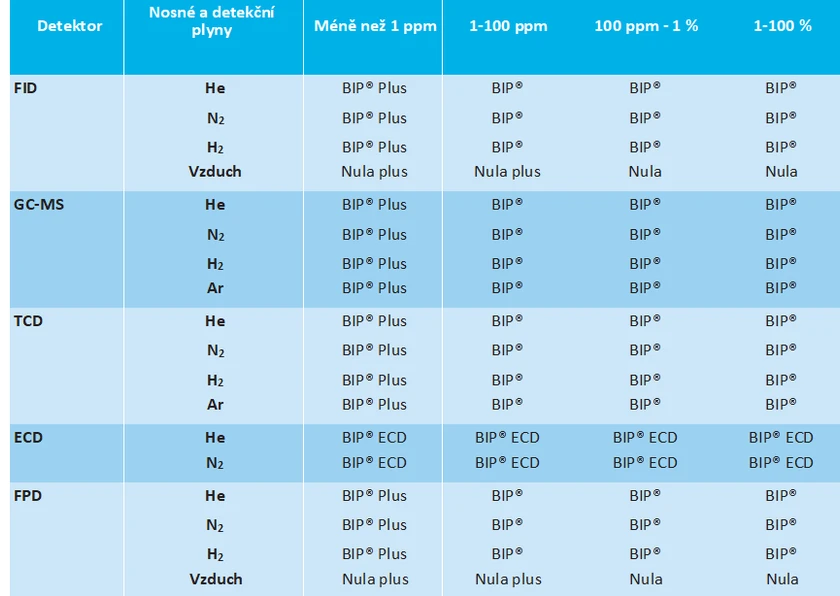 | Detektor | Nosné a detekční plyny | Méně než 1 ppm | 1-100 ppm | 100 ppm - 1 % | 1-100 % |
|---|---|---|---|---|---|
| FID | He | BIP® Plus | BIP® | BIP® | BIP® |
| | $N_2$ | BIP® Plus | BIP® | BIP® | BIP® |
| | $H_2$ | BIP® Plus | BIP® | BIP® | BIP® |
| | Vzduch | Nula plus | Nula plus | Nula | Nula |
| GC-MS | He | BIP® Plus | BIP® | BIP® | BIP® |
| | $N_2$ | BIP® Plus | BIP® | BIP® | BIP® |
| | $H_2$ | BIP® Plus | BIP® | BIP® | BIP® |
| | Ar | BIP® Plus | BIP® | BIP® | BIP® |
| TCD | He | BIP® Plus | BIP® | BIP® | BIP® |
| | $N_2$ | BIP® Plus | BIP® | BIP® | BIP® |
| | $H_2$ | BIP® Plus | BIP® | BIP® | BIP® |
| | Ar | BIP® Plus | BIP® | BIP® | BIP® |
| ECD | He | BIP® ECD | BIP® ECD | BIP® ECD | BIP® ECD |
| | $N_2$ | BIP® ECD | BIP® ECD | BIP® ECD | BIP® ECD |
| FPD | He | BIP® Plus | BIP® | BIP® | BIP® |
| | $N_2$ | BIP® Plus | BIP® | BIP® | BIP® |
| | $H_2$ | BIP® Plus | BIP® | BIP® | BIP® |
| | Vzduch | Nula plus | Nula plus | Nula | Nula |